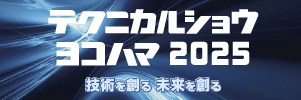 テクニカルショウ
ヨコハマ 2025

技術を創る 未来を創る